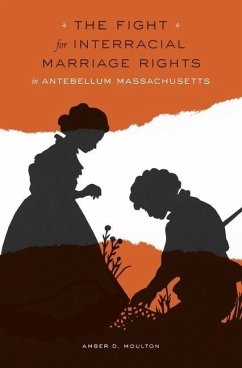 THE FIGHT
for INTERRACIAL
MARRIAGE RIGHTS
in ANTEBELLUM MASSACHUSETTS

AMBER D. MOULTON